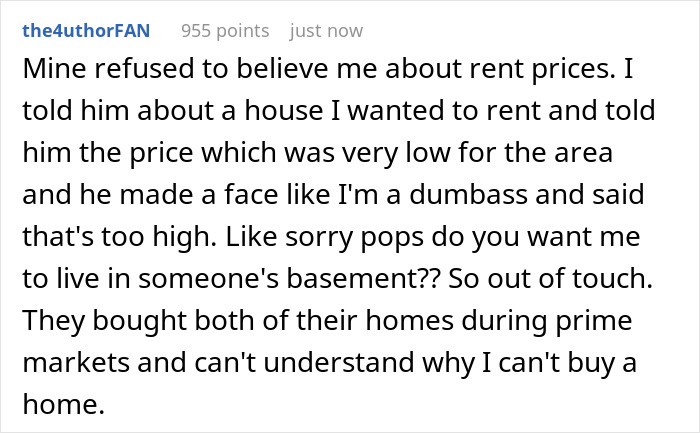 the4uthorFAN 955 points just now

Mine refused to believe me about rent prices. I told him about a house I wanted to rent and told him the price which was very low for the area and he made a face like I'm a dumbass and said that's too high. Like sorry pops do you want me to live in someone's basement?? So out of touch. They bought both of their homes during prime markets and can't understand why I can't buy a home.